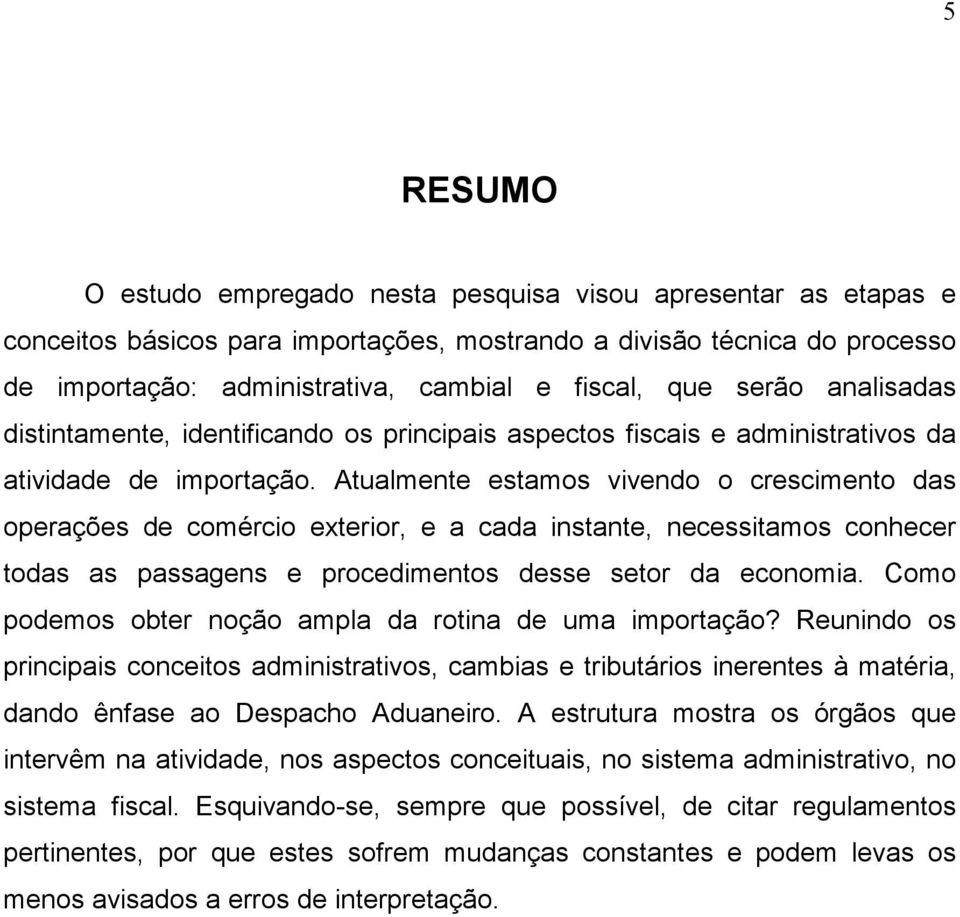 5

RESUMO

O estudo empregado nesta pesquisa visou apresentar as etapas e conceitos básicos para importações, mostrando a divisão técnica do processo de importação: administrativa, cambial e fiscal, que serão analisadas distintamente, identificando os principais aspectos fiscais e administrativos da atividade de importação. Atualmente estamos vivendo o crescimento das operações de comércio exterior, e a cada instante, necessitamos conhecer todas as passagens e procedimentos desse setor da economia. Como podemos obter noção ampla da rotina de uma importação? Reunindo os principais conceitos administrativos, cambias e tributários inerentes à matéria, dando ênfase ao Despacho Aduaneiro. A estrutura mostra os órgãos que intervêm na atividade, nos aspectos conceituais, no sistema administrativo, no sistema fiscal. Esquivando-se, sempre que possível, de citar regulamentos pertinentes, por que estes sofrem mudanças constantes e podem levas os menos avisados a erros de interpretação.